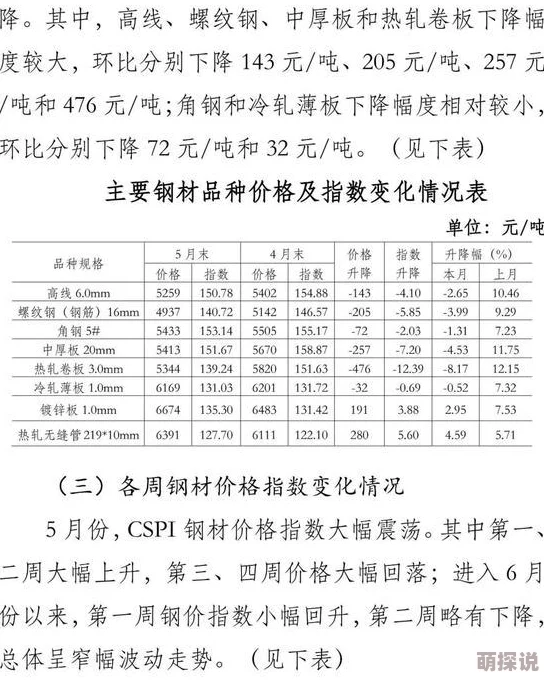 降。其中，高线、螺纹钢、中厚板和热轧卷板下降幅度较大，环比分别下降 143 元/吨、205 元/吨、257 元/吨和 476 元/吨；角钢和冷轧薄板下降幅度相对较小，环比分别下降 72 元/吨和 32 元/吨。（见下表）

主要钢材品种价格及指数变化情况表

单位：元/吨

| 品种规格 | 5月末 价格 | 5月末 指数 | 4月末 价格 | 4月末 指数 | 价格升降 | 指数升降 | 升降幅（%）本月 | 升降幅（%）上月 |
|---|---|---|---|---|---|---|---|---|
| 高线 6.0mm | 5259 | 150.78 | 5402 | 154.88 | -143 | -4.10 | -2.65 | 10.46 |
| 螺纹钢（钢筋）16mm | 4937 | 140.72 | 5142 | 146.57 | -205 | -5.85 | -3.99 | 9.29 |
| 角钢 5# | 5433 | 153.14 | 5505 | 155.17 | -72 | -2.03 | -1.31 | 7.23 |
| 中厚板 20mm | 5413 | 151.67 | 5670 | 158.87 | -257 | -7.20 | -4.53 | 11.75 |
| 热轧卷板 3.0mm | 5344 | 139.24 | 5820 | 151.63 | -476 | -12.39 | -8.17 | 12.15 |
| 冷轧薄板 1.0mm | 6169 | 131.03 | 6201 | 131.72 | -32 | -0.69 | -0.52 | 7.32 |
| 镀锌板 1.0mm | 6674 | 135.30 | 6483 | 131.42 | 191 | 3.88 | 2.95 | 7.53 |
| 热轧无缝管 219*10mm | 6391 | 127.70 | 6111 | 122.10 | 280 | 5.60 | 4.59 | 5.71 |

（三）各周钢材价格指数变化情况

5 月份，CSPI 钢材价格指数大幅震荡。其中第一、二周大幅上升，第三、四周价格大幅回落；进入 6 月份以来，第一周钢价指数小幅回升，第二周略有下降，总体呈窄幅波动走势。（见下表）

萌探说